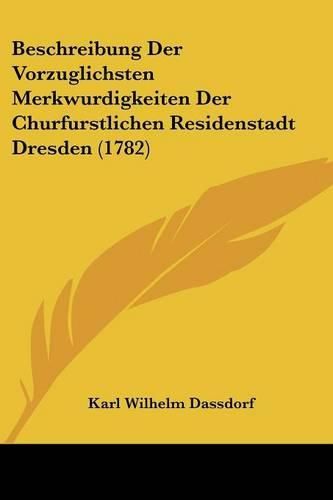 Beschreibung Der Vorzuglichsten Merkwurdigkeiten Der Churfurstlichen Residenstadt Dresden (1782)

Karl Wilhelm Dassdorf